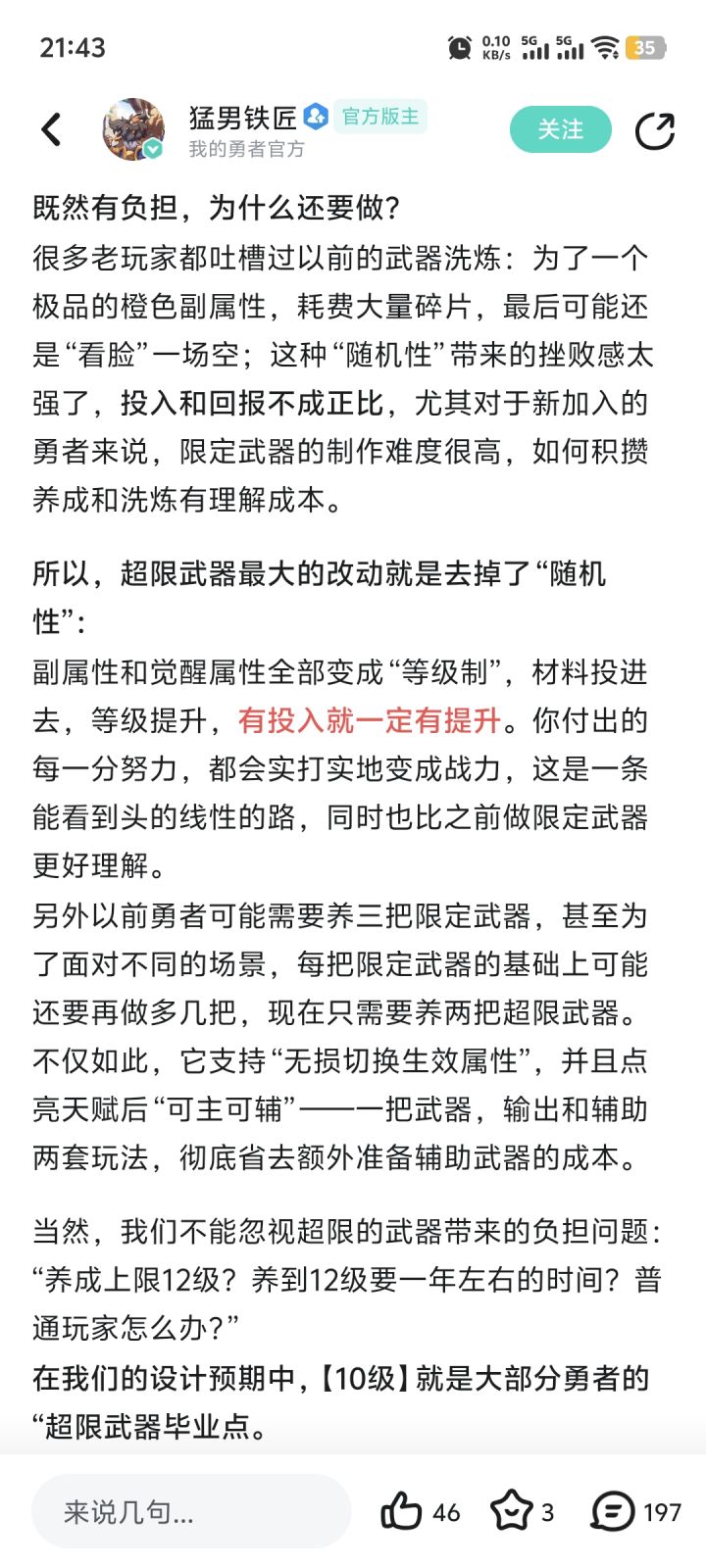 21:43

0.10 KB/s 5G 5G 35

猛男铁匠 官方版主
我的勇者官方
关注

既然有负担，为什么还要做？
很多老玩家都吐槽过以前的武器洗炼：为了一个极品的橙色副属性，耗费大量碎片，最后可能还是“看脸”一场空；这种“随机性”带来的挫败感太强了，投入和回报不成正比，尤其对于新加入的勇者来说，限定武器的制作难度很高，如何积攒养成和洗炼有理解成本。

所以，超限武器最大的改动就是去掉了“随机性”：
副属性和觉醒属性全部变成“等级制”，材料投进去，等级提升，有投入就一定有提升。你付出的每一分努力，都会实打实地变成战力，这是一条能看到头的线性的路，同时也比之前做限定武器更好理解。
另外以前勇者可能需要养三把限定武器，甚至为了面对不同的场景，每把限定武器的基础上可能还要再做多几把，现在只需要养两把超限武器。不仅如此，它支持“无损切换生效属性”，并且点亮天赋后“可主可辅”——一把武器，输出和辅助两套玩法，彻底省去额外准备辅助武器的成本。

当然，我们不能忽视超限的武器带来的负担问题：“养成上限12级？养到12级要一年左右的时间？普通玩家怎么办？”
在我们的设计预期中，【10级】就是大部分勇者的“超限武器毕业点。

来说几句...
46
3
197